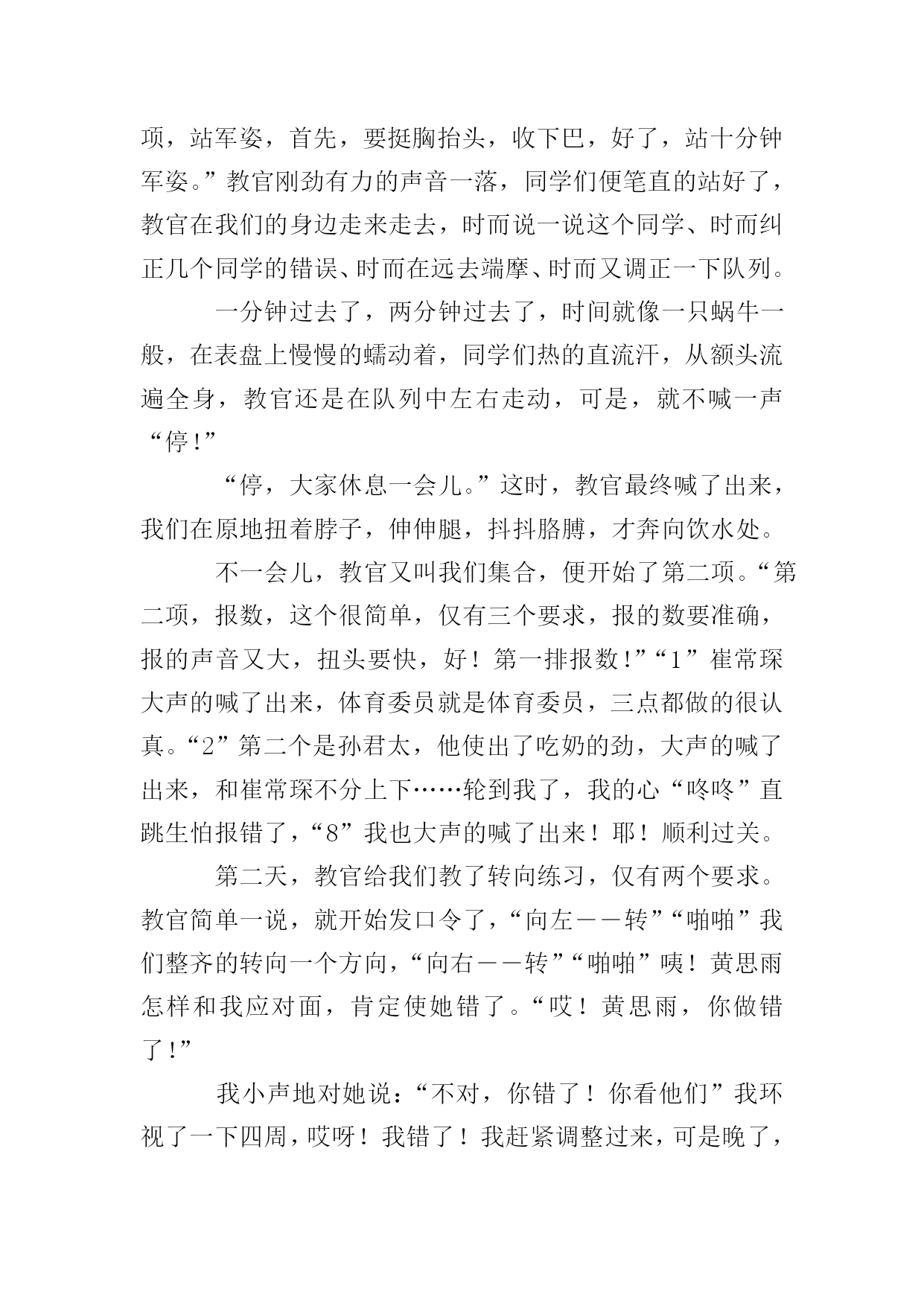 项，站军姿，首先，要挺胸抬头，收下巴，好了，站十分钟军姿。”教官刚劲有力的声音一落，同学们便笔直的站好了，教官在我们的身边走来走去，时而说一说这个同学、时而纠正几个同学的错误、时而在远去端摩、时而又调正一下队列。

一分钟过去了，两分钟过去了，时间就像一只蜗牛一般，在表盘上慢慢的蠕动着，同学们热的直流汗，从额头流遍全身，教官还是在队列中左右走动，可是，就不喊一声“停!”

“停，大家休息一会儿。”这时，教官最终喊了出来，我们在原地扭着脖子，伸伸腿，抖抖胳膊，才奔向饮水处。

不一会儿，教官又叫我们集合，便开始了第二项。“第二项，报数，这个很简单，仅有三个要求，报的数要准确，报的声音又大，扭头要快，好！第一排报数!”“1”崔常琛大声的喊了出来，体育委员就是体育委员，三点都做的很认真。“2”第二个是孙君太，他使出了吃奶的劲，大声的喊了出来，和崔常琛不分上下……轮到我了，我的心“咚咚”直跳生怕报错了，“8”我也大声的喊了出来！耶！顺利过关。

第二天，教官给我们教了转向练习，仅有两个要求。教官简单一说，就开始发口令了，“向左——转”“啪啪”我们整齐的转向一个方向，“向右——转”“啪啪”咦！黄思雨怎样和我应对面，肯定使她错了。“哎！黄思雨，你做错了!”

我小声地对她说：“不对，你错了！你看他们”我环视了一下四周，哎呀！我错了！我赶紧调整过来，可是晚了，